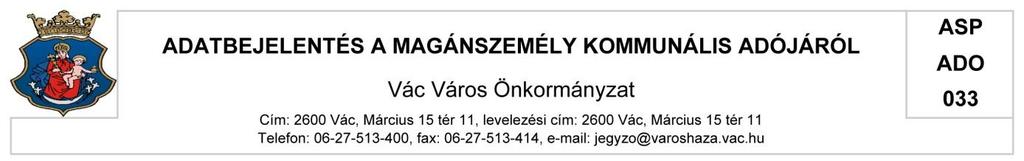 ADATBEJELENTÉS A MAGÁNSZEMÉLY KOMMUNÁLIS ADÓJÁRÓL

Vác Város Önkormányzat

Cím: 2600 Vác, Március 15 tér 11, levelezési cím: 2600 Vác, Március 15 tér 11
Telefon: 06-27-513-400, fax: 06-27-513-414, e-mail: jegyzo@varoshaza.vac.hu

ASP
ADO
033